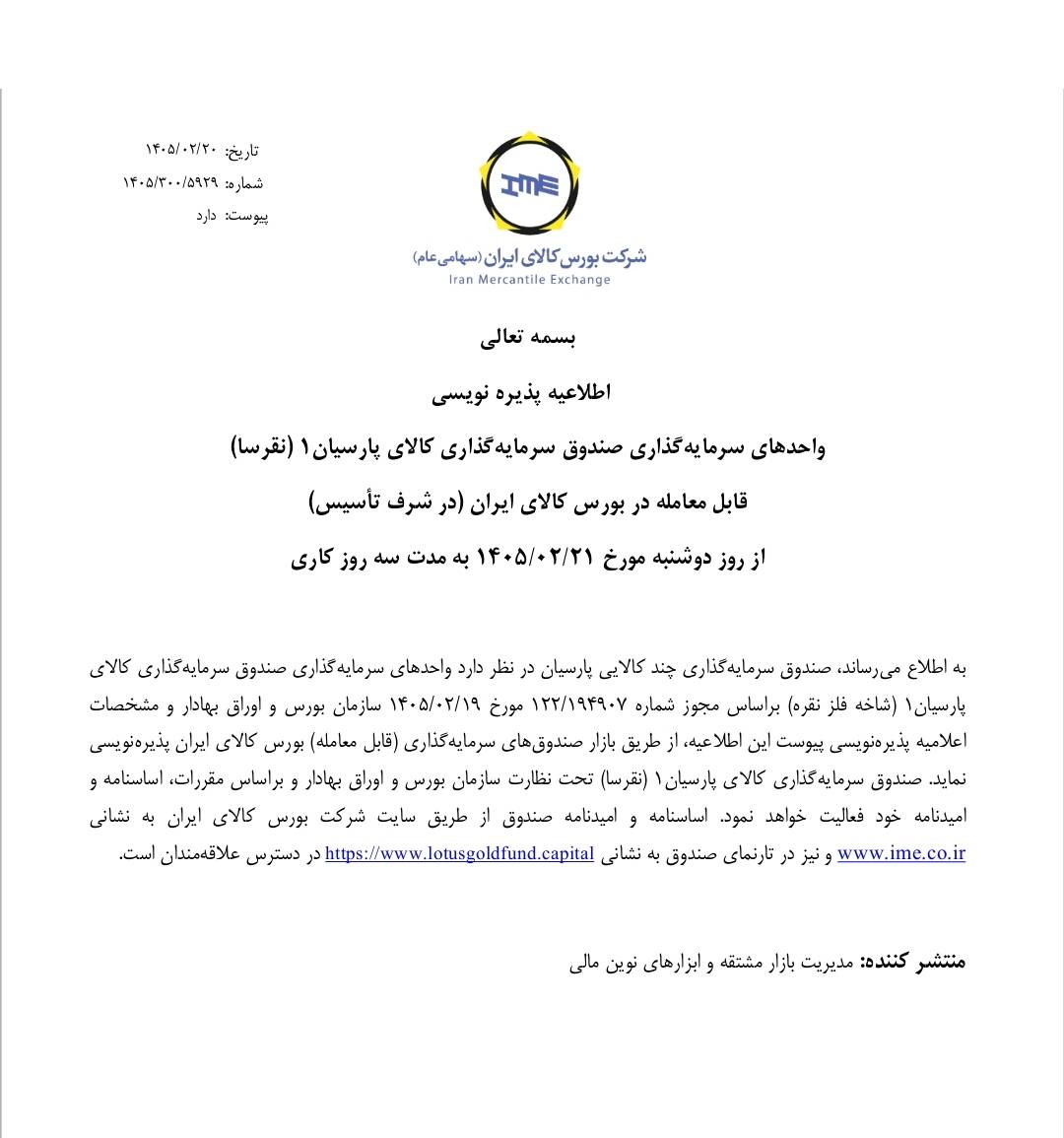 IME

شرکت بورس کالای ایران (سهامی عام)
Iran Mercantile Exchange

تاریخ: ۱۴۰۵/۰۲/۲۰
شماره: ۱۴۰۵/۳۰۰/۵۹۲۹
پیوست: دارد

بسمه تعالی

اطلاعیه پذیره نویسی

واحدهای سرمایه‌گذاری صندوق سرمایه‌گذاری کالای پارسیان۱ (نقرسا)

قابل معامله در بورس کالای ایران (در شرف تأسیس)

از روز دوشنبه مورخ ۱۴۰۵/۰۲/۲۱ به مدت سه روز کاری

به اطلاع می‌رساند، صندوق سرمایه‌گذاری چند کالایی پارسیان در نظر دارد واحدهای سرمایه‌گذاری صندوق سرمایه‌گذاری کالای پارسیان۱ (شاخه فلز نقره) براساس مجوز شماره ۱۲۲/۱۹۴۹۰۷ مورخ ۱۴۰۵/۰۲/۱۹ سازمان بورس و اوراق بهادار و مشخصات اعلامیه پذیره‌نویسی پیوست این اطلاعیه، از طریق بازار صندوق‌های سرمایه‌گذاری (قابل معامله) بورس کالای ایران پذیره‌نویسی نماید. صندوق سرمایه‌گذاری کالای پارسیان۱ (نقرسا) تحت نظارت سازمان بورس و اوراق بهادار و براساس مقررات، اساسنامه و امیدنامه خود فعالیت خواهد نمود. اساسنامه و امیدنامه صندوق از طریق سایت شرکت بورس کالای ایران به نشانی www.ime.co.ir و نیز در تارنمای صندوق به نشانی https://www.lotusgoldfund.capital در دسترس علاقه‌مندان است.

منتشر کننده: مدیریت بازار مشتقه و ابزارهای نوین مالی